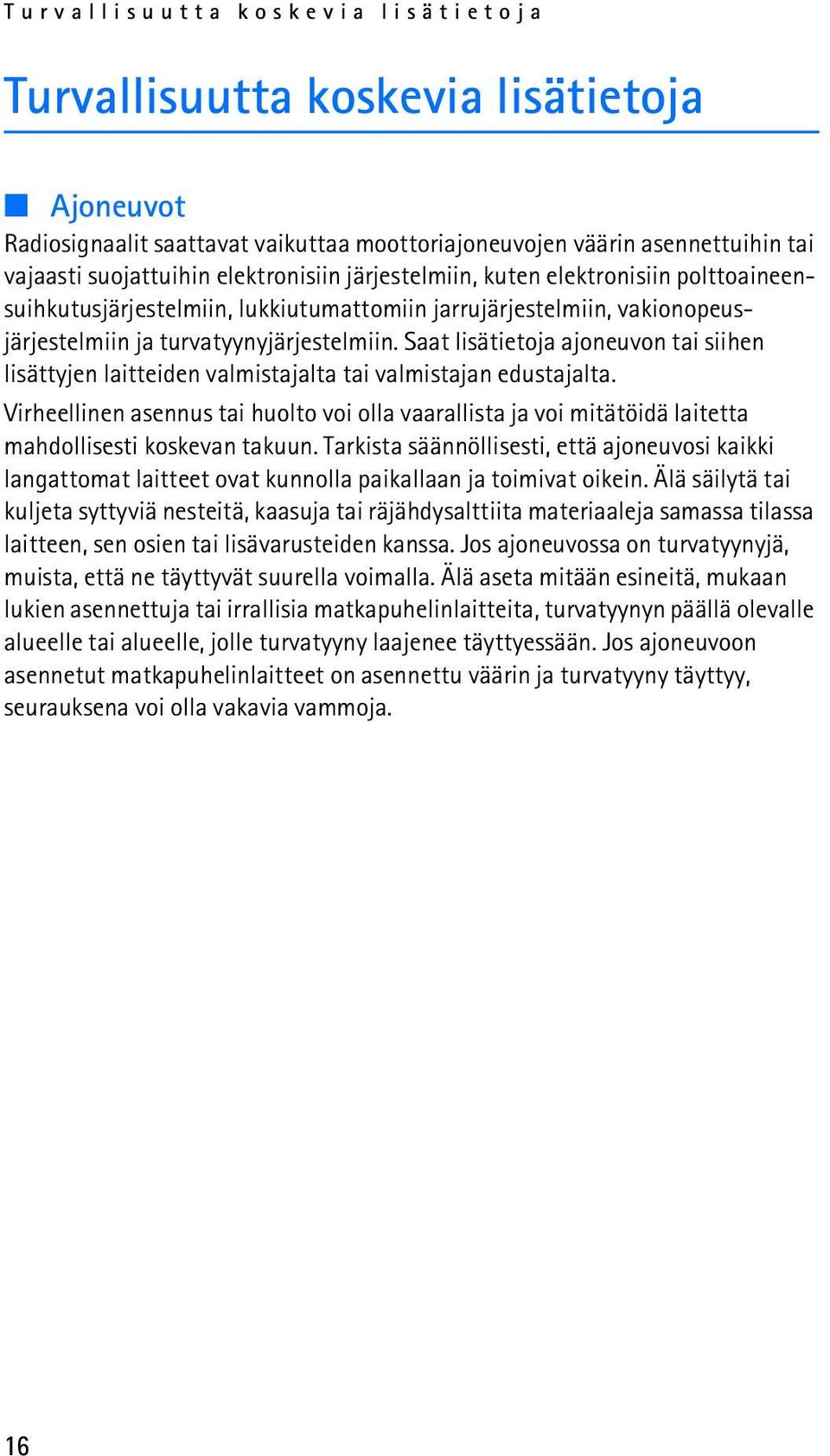 Turvallisuutta koskevia lisätietoja

Turvallisuutta koskevia lisätietoja

Ajoneuvot

Radiosignaalit saattavat vaikuttaa moottoriajoneuvojen väärin asennettuihin tai vajaasti suojattuihin elektronisiin järjestelmiin, kuten elektronisiin polttoaineensuihkutusjärjestelmiin, lukkiutumattomiin jarrujärjestelmiin, vakionopeusjärjestelmiin ja turvatyynyjärjestelmiin. Saat lisätietoja ajoneuvon tai siihen lisättyjen laitteiden valmistajalta tai valmistajan edustajalta.

Virheellinen asennus tai huolto voi olla vaarallista ja voi mitätöidä laitetta mahdollisesti koskevan takuun. Tarkista säännöllisesti, että ajoneuvosi kaikki langattomat laitteet ovat kunnolla paikallaan ja toimivat oikein. Älä säilytä tai kuljeta syttyviä nesteitä, kaasuja tai räjähdysalttiita materiaaleja samassa tilassa laitteen, sen osien tai lisävarusteiden kanssa. Jos ajoneuvossa on turvatyynyjä, muista, että ne täyttyvät suurella voimalla. Älä aseta mitään esineitä, mukaan lukien asennettuja tai irrallisia matkapuhelinlaitteita, turvatyynyn päällä olevalle alueelle tai alueelle, jolle turvatyyny laajenee täyttyessään. Jos ajoneuvoon asennetut matkapuhelinlaitteet on asennettu väärin ja turvatyyny täyttyy, seurauksena voi olla vakavia vammoja.

16